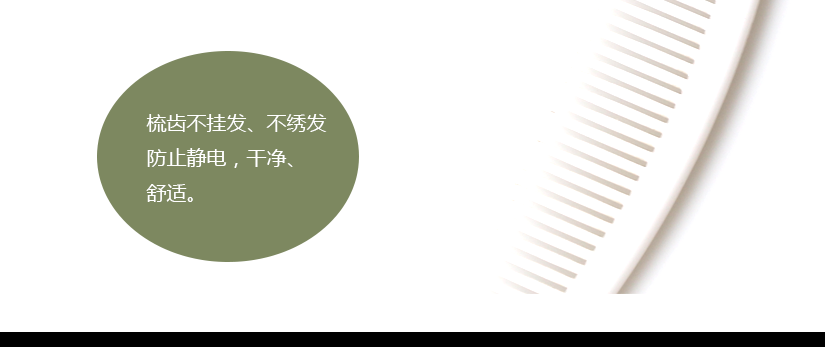 梳齿不挂发、不绣发
防止静电，干净、
舒适。